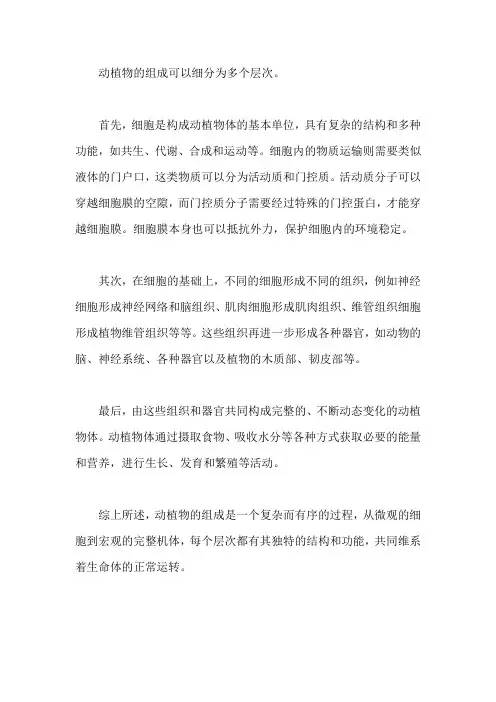 动植物的组成可以细分为多个层次。

首先，细胞是构成动植物体的基本单位，具有复杂的结构和多种功能，如共生、代谢、合成和运动等。细胞内的物质运输则需要类似液体的门户口，这类物质可以分为活动质和门控质。活动质分子可以穿越细胞膜的空隙，而门控质分子需要经过特殊的门控蛋白，才能穿越细胞膜。细胞膜本身也可以抵抗外力，保护细胞内的环境稳定。

其次，在细胞的基础上，不同的细胞形成不同的组织，例如神经细胞形成神经网络和脑组织、肌肉细胞形成肌肉组织、维管组织细胞形成植物维管组织等等。这些组织再进一步形成各种器官，如动物的脑、神经系统、各种器官以及植物的木质部、韧皮部等。

最后，由这些组织和器官共同构成完整的、不断动态变化的动植物体。动植物体通过摄取食物、吸收水分等各种方式获取必要的能量和营养，进行生长、发育和繁殖等活动。

综上所述，动植物的组成是一个复杂而有序的过程，从微观的细胞到宏观的完整机体，每个层次都有其独特的结构和功能，共同维系着生命体的正常运转。